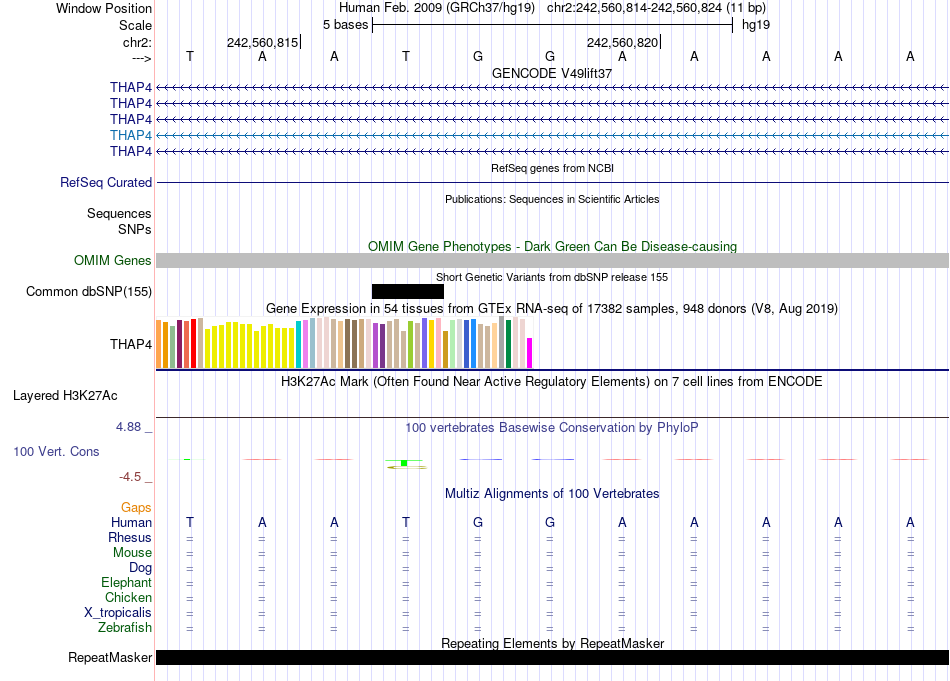 Window Position Human Feb. 2009 (GRCh37/hg19) chr2:242,560,814-242,560,824 (11 bp)
Scale 5 bases hg19
chr2: 242,560,815 242,560,820
---> T A A T G G A A A A A
GENCODE V49lift37
THAP4
THAP4
THAP4
THAP4
THAP4
RefSeq genes from NCBI
RefSeq Curated
Publications: Sequences in Scientific Articles
Sequences
SNPs
OMIM Gene Phenotypes - Dark Green Can Be Disease-causing
OMIM Genes
Short Genetic Variants from dbSNP release 155
Common dbSNP(155)
Gene Expression in 54 tissues from GTEx RNA-seq of 17382 samples, 948 donors (V8, Aug 2019)
THAP4
H3K27Ac Mark (Often Found Near Active Regulatory Elements) on 7 cell lines from ENCODE
Layered H3K27Ac
4.88 _ 100 vertebrates Basewise Conservation by PhyloP
100 Vert. Cons
-4.5 _
Multiz Alignments of 100 Vertebrates
Gaps
Human T A A T G G A A A A A
Rhesus = = = = = = = = = = =
Mouse = = = = = = = = = = =
Dog = = = = = = = = = = =
Elephant = = = = = = = = = = =
Chicken = = = = = = = = = = =
X_tropicalis = = = = = = = = = = =
Zebrafish = = = = = = = = = = =
Repeating Elements by RepeatMasker
RepeatMasker